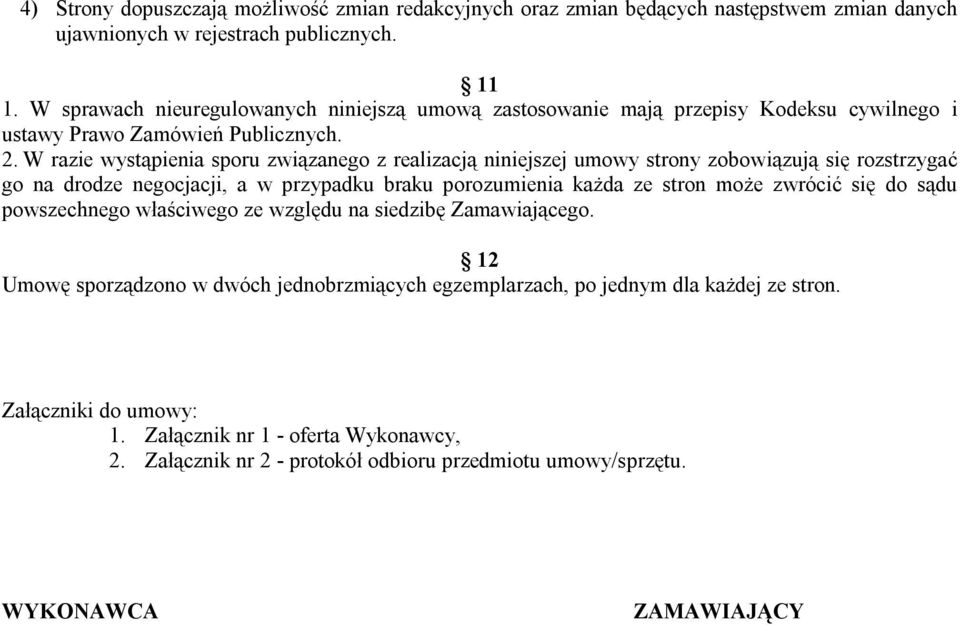 4) Strony dopuszczają możliwość zmian redakcyjnych oraz zmian będących następstwem zmian danych ujawnionych w rejestrach publicznych.

§ 11
1. W sprawach nieuregulowanych niniejszą umową zastosowanie mają przepisy Kodeksu cywilnego i ustawy Prawo Zamówień Publicznych.
2. W razie wystąpienia sporu związanego z realizacją niniejszej umowy strony zobowiązują się rozstrzygać go na drodze negocjacji, a w przypadku braku porozumienia każda ze stron może zwrócić się do sądu powszechnego właściwego ze względu na siedzibę Zamawiającego.

§ 12
Umowę sporządzono w dwóch jednobrzmiących egzemplarzach, po jednym dla każdej ze stron.

Załączniki do umowy:
1. Załącznik nr 1 - oferta Wykonawcy,
2. Załącznik nr 2 - protokół odbioru przedmiotu umowy/sprzętu.

WYKONAWCA

ZAMAWIAJĄCY